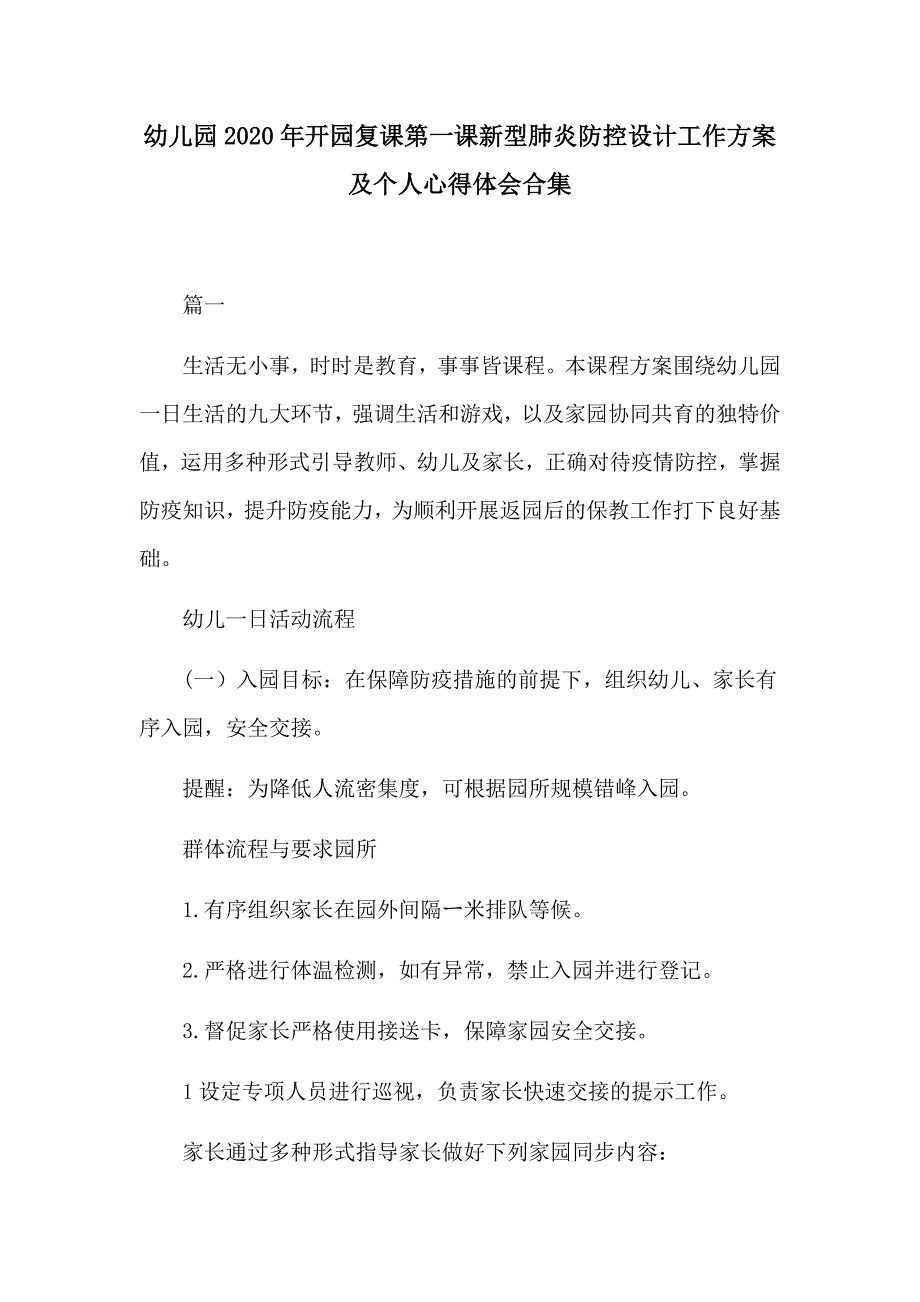 幼儿园2020年开园复课第一课新型肺炎防控设计工作方案及个人心得体会合集

篇一

生活无小事，时时是教育，事事皆课程。本课程方案围绕幼儿园一日生活的九大环节，强调生活和游戏，以及家园协同共育的独特价值，运用多种形式引导教师、幼儿及家长，正确对待疫情防控，掌握防疫知识，提升防疫能力，为顺利开展返园后的保教工作打下良好基础。

幼儿一日活动流程

（一）入园目标：在保障防疫措施的前提下，组织幼儿、家长有序入园，安全交接。

提醒：为降低人流密集度，可根据园所规模错峰入园。

群体流程与要求园所

1.有序组织家长在园外间隔一米排队等候。

2.严格进行体温检测，如有异常，禁止入园并进行登记。

3.督促家长严格使用接送卡，保障家园安全交接。

1设定专项人员进行巡视，负责家长快速交接的提示工作。

家长通过多种形式指导家长做好下列家园同步内容：